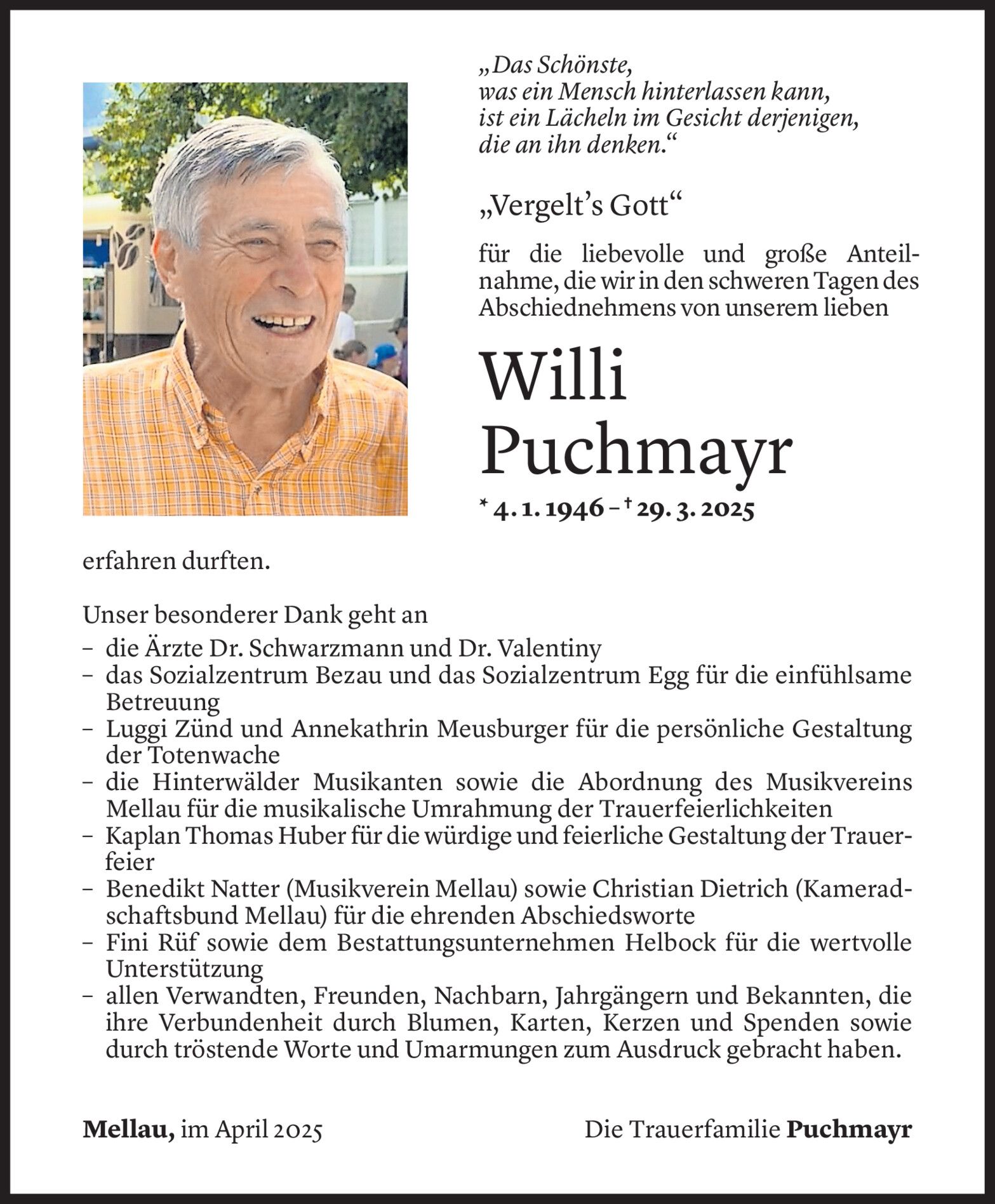 „Das Schönste,
was ein Mensch hinterlassen kann,
ist ein Lächeln im Gesicht derjenigen,
die an ihn denken.“

„Vergelt’s Gott“

für die liebevolle und große Anteilnahme, die wir in den schweren Tagen des Abschiednehmens von unserem lieben

Willi
Puchmayr

* 4. 1. 1946 – † 29. 3. 2025

erfahren durften.

Unser besonderer Dank geht an
– die Ärzte Dr. Schwarzmann und Dr. Valentiny
– das Sozialzentrum Bezau und das Sozialzentrum Egg für die einfühlsame Betreuung
– Luggi Zünd und Annekathrin Meusburger für die persönliche Gestaltung der Totenwache
– die Hinterwälder Musikanten sowie die Abordnung des Musikvereins Mellau für die musikalische Umrahmung der Trauerfeierlichkeiten
– Kaplan Thomas Huber für die würdige und feierliche Gestaltung der Trauerfeier
– Benedikt Natter (Musikverein Mellau) sowie Christian Dietrich (Kameradschaftsbund Mellau) für die ehrenden Abschiedsworte
– Fini Rüf sowie dem Bestattungsunternehmen Helbock für die wertvolle Unterstützung
– allen Verwandten, Freunden, Nachbarn, Jahrgängern und Bekannten, die ihre Verbundenheit durch Blumen, Karten, Kerzen und Spenden sowie durch tröstende Worte und Umarmungen zum Ausdruck gebracht haben.

Mellau, im April 2025

Die Trauerfamilie Puchmayr